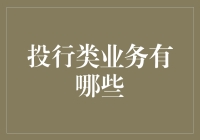 投行类业务有哪些